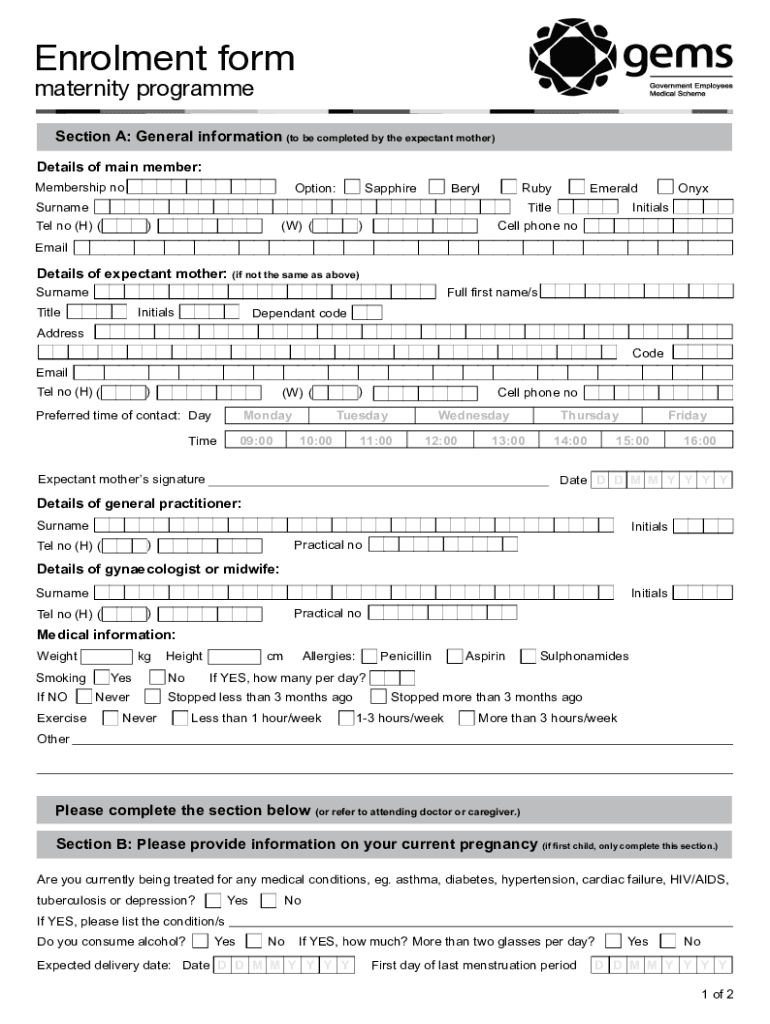 Enrolment form
maternity programme

gems
Government Employees Medical Scheme

Section A: General information (to be completed by the expectant mother)

Details of main member:
Membership no Option: Sapphire Beryl Ruby Emerald Onyx
Surname Title Initials
Tel no (H) ( ) (W) ( ) Cell phone no
Email

Details of expectant mother: (if not the same as above)
Surname Full first name/s
Title Initials Dependant code
Address
Code
Email
Tel no (H) ( ) (W) ( ) Cell phone no
Preferred time of contact: Day Monday Tuesday Wednesday Thursday Friday
Time 09:00 10:00 11:00 12:00 13:00 14:00 15:00 16:00

Expectant mother's signature Date D D M M Y Y Y Y

Details of general practitioner:
Surname Initials
Tel no (H) ( ) Practical no

Details of gynaecologist or midwife:
Surname Initials
Tel no (H) ( ) Practical no

Medical information:
Weight kg Height cm Allergies: Penicillin Aspirin Sulphonamides
Smoking Yes No If YES, how many per day?
If NO Never Stopped less than 3 months ago Stopped more than 3 months ago
Exercise Never Less than 1 hour/week 1-3 hours/week More than 3 hours/week
Other

Please complete the section below (or refer to attending doctor or caregiver.)

Section B: Please provide information on your current pregnancy (if first child, only complete this section.)

Are you currently being treated for any medical conditions, eg. asthma, diabetes, hypertension, cardiac failure, HIV/AIDS, tuberculosis or depression? Yes No
If YES, please list the condition/s
Do you consume alcohol? Yes No If YES, how much? More than two glasses per day? Yes No
Expected delivery date: Date D D M M Y Y Y Y First day of last menstruation period D D M M Y Y Y Y

1 of 2